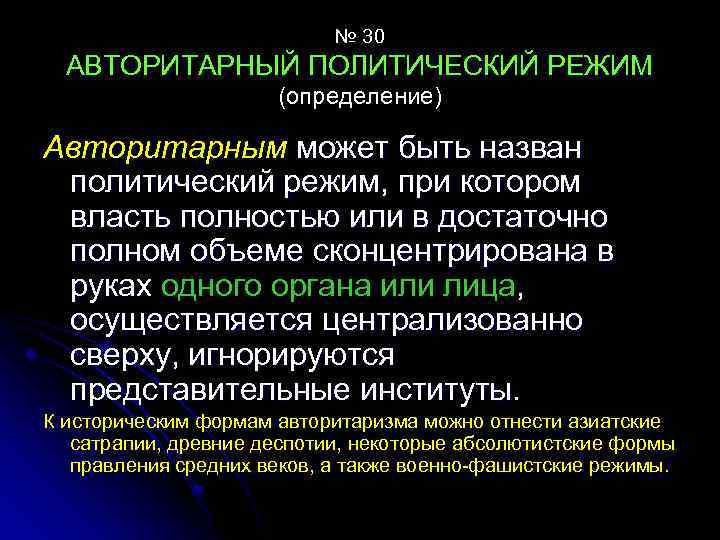 № 30
АВТОРИТАРНЫЙ ПОЛИТИЧЕСКИЙ РЕЖИМ
(определение)

Авторитарным может быть назван политический режим, при котором власть полностью или в достаточно полном объеме сконцентрирована в руках одного органа или лица, осуществляется централизованно сверху, игнорируются представительные институты.

К историческим формам авторитаризма можно отнести азиатские сатрапии, древние деспотии, некоторые абсолютистские формы правления средних веков, а также военно-фашистские режимы.